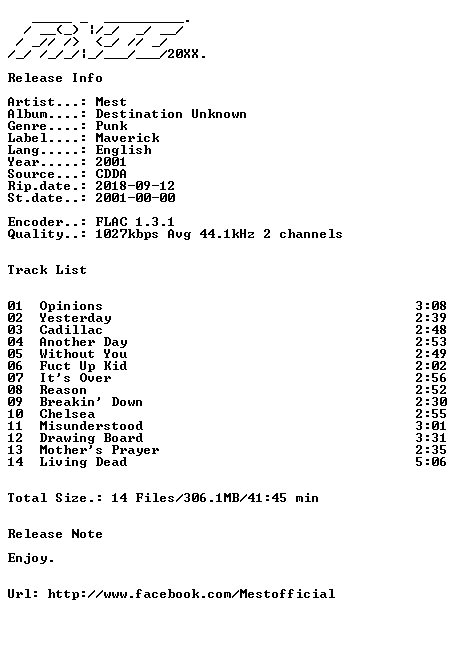 20XX.

Release Info

Artist...: Mest
Album....: Destination Unknown
Genre....: Punk
Label....: Maverick
Lang.....: English
Year.....: 2001
Source...: CDDA
Rip.date.: 2018-09-12
St.date..: 2001-00-00

Encoder..: FLAC 1.3.1
Quality..: 1027kbps Avg 44.1kHz 2 channels

Track List

01 Opinions 3:08
02 Yesterday 2:39
03 Cadillac 2:48
04 Another Day 2:53
05 Without You 2:49
06 Fuct Up Kid 2:02
07 It's Over 2:56
08 Reason 2:52
09 Breakin' Down 2:30
10 Chelsea 2:55
11 Misunderstood 3:01
12 Drawing Board 3:31
13 Mother's Prayer 2:35
14 Living Dead 5:06

Total Size.: 14 Files/306.1MB/41:45 min

Release Note

Enjoy.

Url: http://www.facebook.com/Mestofficial